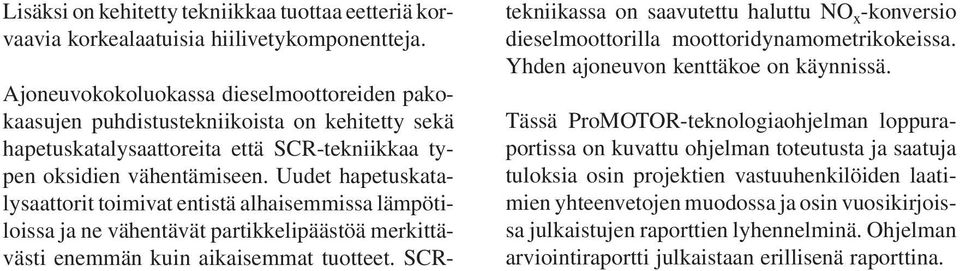 Lisäksi on kehitetty tekniikkaa tuottaa eetteriä korvaavia korkealaatuisia hiilivetykomponentteja.

Ajoneuvokokoluokassa dieselmoottoreiden pakokaasujen puhdistustekniikoista on kehitetty sekä hapetuskatalysaattoreita että SCR-tekniikkaa typen oksidien vähentämiseen. Uudet hapetuskatalysaattorit toimivat entistä alhaisemmissa lämpötiloissa ja ne vähentävät partikkelipäästöä merkittävästi enemmän kuin aikaisemmat tuotteet. SCR-tekniikassa on saavutettu haluttu $NO_x$-konversio dieselmoottorilla moottoridynamometrikokeissa. Yhden ajoneuvon kenttäkoe on käynnissä.

Tässä ProMOTOR-teknologiaohjelman loppuraportissa on kuvattu ohjelman toteutusta ja saatuja tuloksia osin projektien vastuuhenkilöiden laatimien yhteenvetojen muodossa ja osin vuosikirjoissa julkaistujen raporttien lyhennelminä. Ohjelman arviointiraportti julkaistaan erillisenä raporttina.